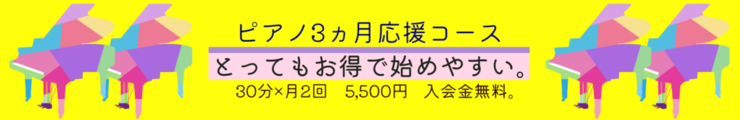 ピアノ3ヵ月応援コース

とってもお得で始めやすい。

30分×月2回　5,500円　入会金無料。